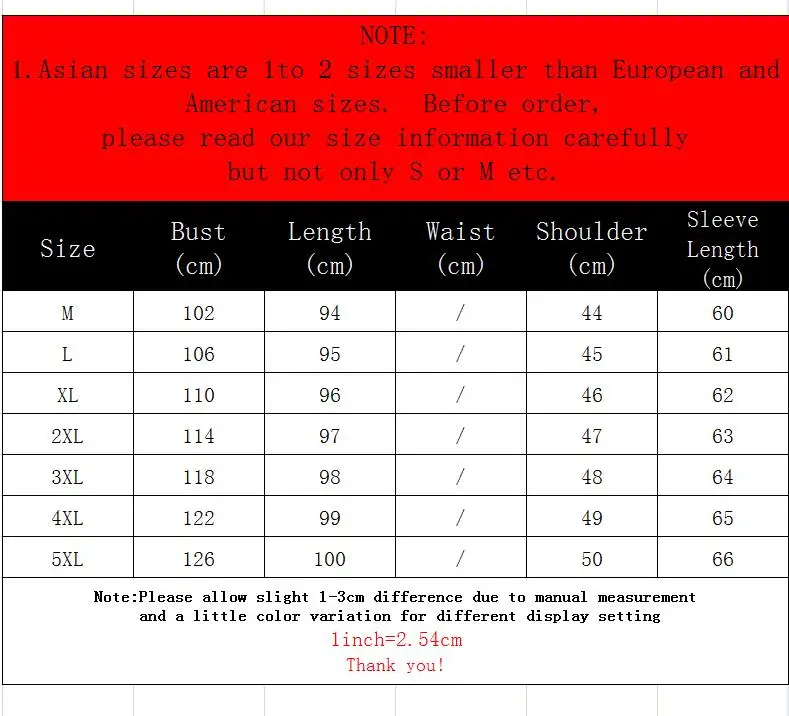 NOTE:
1.Asian sizes are 1to 2 sizes smaller than European and American sizes. Before order, please read our size information carefully but not only S or M etc.

| Size | Bust (cm) | Length (cm) | Waist (cm) | Shoulder (cm) | Sleeve Length (cm) |
|---|---|---|---|---|---|
| M | 102 | 94 | / | 44 | 60 |
| L | 106 | 95 | / | 45 | 61 |
| XL | 110 | 96 | / | 46 | 62 |
| 2XL | 114 | 97 | / | 47 | 63 |
| 3XL | 118 | 98 | / | 48 | 64 |
| 4XL | 122 | 99 | / | 49 | 65 |
| 5XL | 126 | 100 | / | 50 | 66 |

Note:Please allow slight 1-3cm difference due to manual measurement and a little color variation for different display setting
1inch=2.54cm
Thank you!